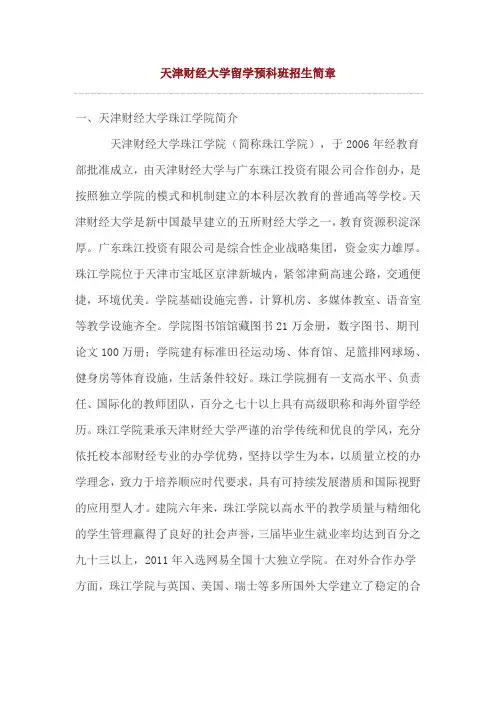 天津财经大学留学预科班招生简章

一、天津财经大学珠江学院简介

天津财经大学珠江学院（简称珠江学院），于 2006 年经教育部批准成立，由天津财经大学与广东珠江投资有限公司合作创办，是按照独立学院的模式和机制建立的本科层次教育的普通高等学校。天津财经大学是新中国最早建立的五所财经大学之一，教育资源积淀深厚。广东珠江投资有限公司是综合性企业战略集团，资金实力雄厚。珠江学院位于天津市宝坻区京津新城内，紧邻津蓟高速公路，交通便捷，环境优美。学院基础设施完善，计算机房、多媒体教室、语音室等教学设施齐全。学院图书馆馆藏图书 21 万余册，数字图书、期刊论文 100 万册；学院建有标准田径运动场、体育馆、足篮排网球场、健身房等体育设施，生活条件较好。珠江学院拥有一支高水平、负责任、国际化的教师团队，百分之七十以上具有高级职称和海外留学经历。珠江学院秉承天津财经大学严谨的治学传统和优良的学风，充分依托校本部财经专业的办学优势，坚持以学生为本，以质量立校的办学理念，致力于培养顺应时代要求，具有可持续发展潜质和国际视野的应用型人才。建院六年来，珠江学院以高水平的教学质量与精细化的学生管理赢得了良好的社会声誉，三届毕业生就业率均达到百分之九十三以上，2011 年入选网易全国十大独立学院。在对外合作办学方面，珠江学院与英国、美国、瑞士等多所国外大学建立了稳定的合